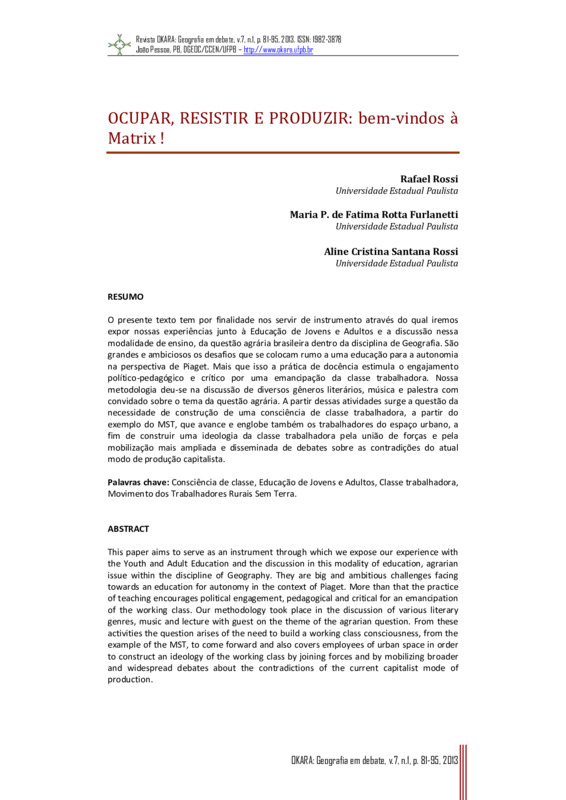 Revista OKARA: Geografia em debate, v.7, n.1, p. 81-95, 2013. ISSN: 1982-3878
João Pessoa, PB, DGEOC/CCEN/UFPB – http://www.okara.ufpb.br

OCUPAR, RESISTIR E PRODUZIR: bem-vindos à Matrix !

Rafael Rossi
Universidade Estadual Paulista

Maria P. de Fatima Rotta Furlanetti
Universidade Estadual Paulista

Aline Cristina Santana Rossi
Universidade Estadual Paulista

RESUMO

O presente texto tem por finalidade nos servir de instrumento através do qual iremos expor nossas experiências junto à Educação de Jovens e Adultos e a discussão nessa modalidade de ensino, da questão agrária brasileira dentro da disciplina de Geografia. São grandes e ambiciosos os desafios que se colocam rumo a uma educação para a autonomia na perspectiva de Piaget. Mais que isso a prática de docência estimula o engajamento político-pedagógico e crítico por uma emancipação da classe trabalhadora. Nossa metodologia deu-se na discussão de diversos gêneros literários, música e palestra com convidado sobre o tema da questão agrária. A partir dessas atividades surge a questão da necessidade de construção de uma consciência de classe trabalhadora, a partir do exemplo do MST, que avance e englobe também os trabalhadores do espaço urbano, a fim de construir uma ideologia da classe trabalhadora pela união de forças e pela mobilização mais ampliada e disseminada de debates sobre as contradições do atual modo de produção capitalista.

Palavras chave: Consciência de classe, Educação de Jovens e Adultos, Classe trabalhadora, Movimento dos Trabalhadores Rurais Sem Terra.

ABSTRACT

This paper aims to serve as an instrument through which we expose our experience with the Youth and Adult Education and the discussion in this modality of education, agrarian issue within the discipline of Geography. They are big and ambitious challenges facing towards an education for autonomy in the context of Piaget. More than that the practice of teaching encourages political engagement, pedagogical and critical for an emancipation of the working class. Our methodology took place in the discussion of various literary genres, music and lecture with guest on the theme of the agrarian question. From these activities the question arises of the need to build a working class consciousness, from the example of the MST, to come forward and also covers employees of urban space in order to construct an ideology of the working class by joining forces and by mobilizing broader and widespread debates about the contradictions of the current capitalist mode of production.

OKARA: Geografia em debate, v.7, n.1, p. 81-95, 2013